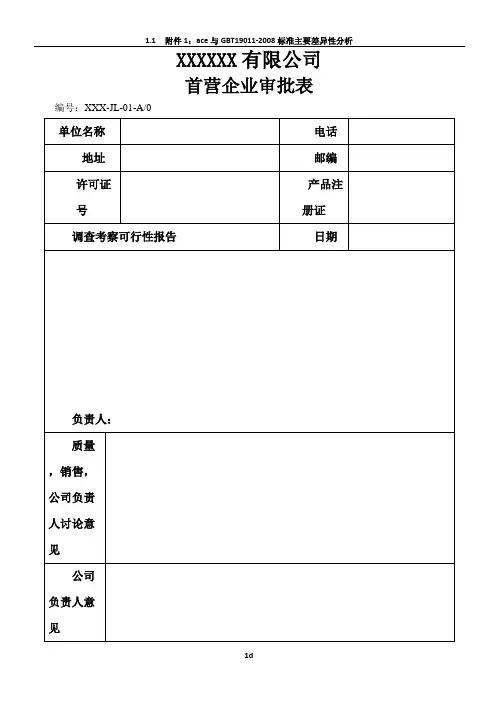 1.1 附件 1：ace 与 GBT19011-2008 标准主要差异性分析

XXXXXX 有限公司
首营企业审批表

编号：XXX-JL-01-A/0

| 单位名称 | | 电话 | |
|---|---|---|---|
| 地址 | | 邮编 | |
| 许可证号 | | 产品注册证 | |
| 调查考察可行性报告 | | 日期 | |

负责人：

| 质量，销售，公司负责人讨论意见 | |
|---|---|
| 公司负责人意见 | |

1d